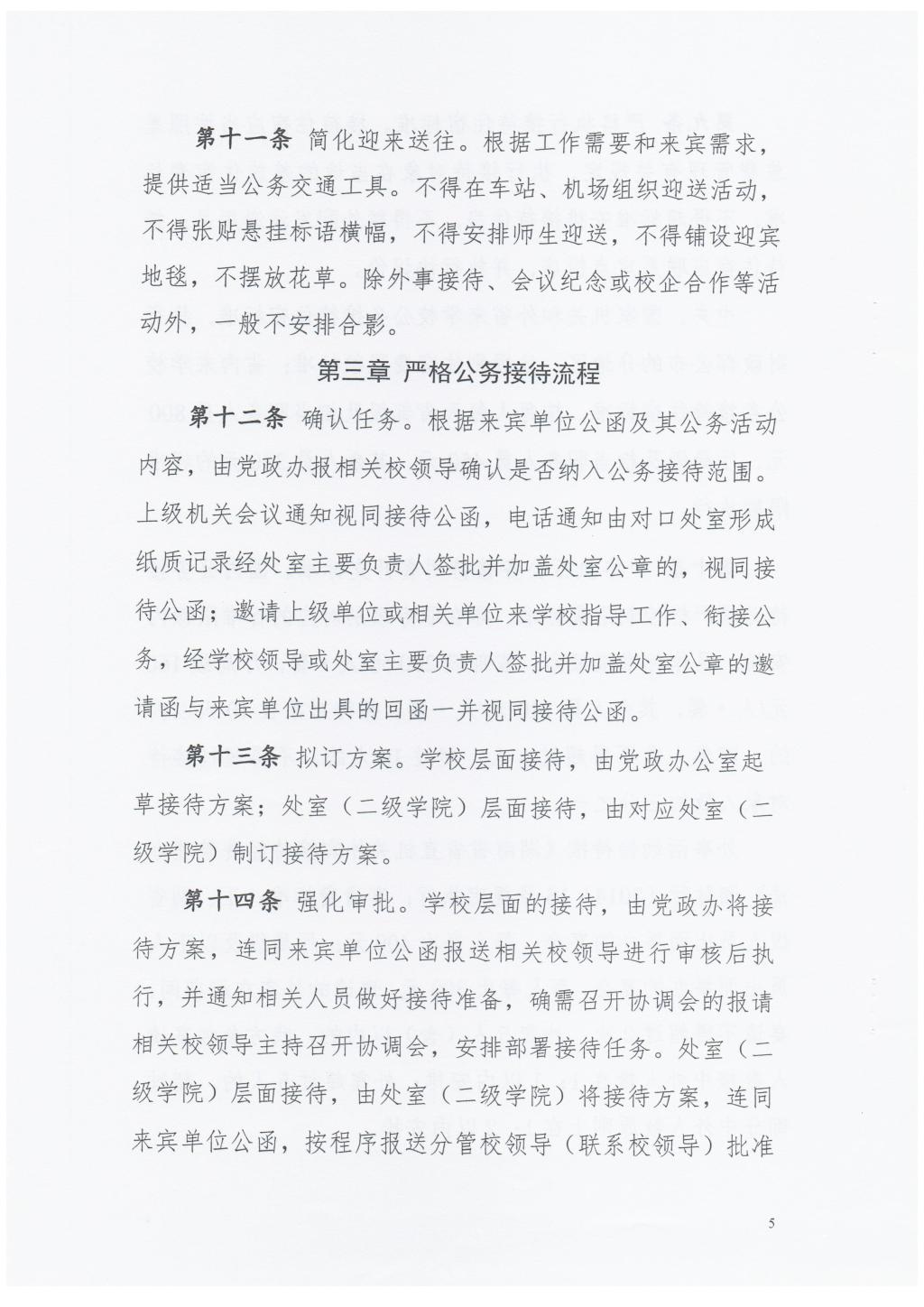 第十一条 简化迎来送往。根据工作需要和来宾需求，提供适当公务交通工具。不得在车站、机场组织迎送活动，不得张贴悬挂标语横幅，不得安排师生迎送，不得铺设迎宾地毯，不摆放花草。除外事接待、会议纪念或校企合作等活动外，一般不安排合影。

第三章 严格公务接待流程

第十二条 确认任务。根据来宾单位公函及其公务活动内容，由党政办报相关校领导确认是否纳入公务接待范围。上级机关会议通知视同接待公函，电话通知由对口处室形成纸质记录经处室主要负责人签批并加盖处室公章的，视同接待公函；邀请上级单位或相关单位来学校指导工作、衔接公务，经学校领导或处室主要负责人签批并加盖处室公章的邀请函与来宾单位出具的回函一并视同接待公函。

第十三条 拟订方案。学校层面接待，由党政办公室起草接待方案；处室（二级学院）层面接待，由对应处室（二级学院）制订接待方案。

第十四条 强化审批。学校层面的接待，由党政办将接待方案，连同来宾单位公函报送相关校领导进行审核后执行，并通知相关人员做好接待准备，确需召开协调会的报请相关校领导主持召开协调会，安排部署接待任务。处室（二级学院）层面接待，由处室（二级学院）将接待方案，连同来宾单位公函，按程序报送分管校领导（联系校领导）批准

5